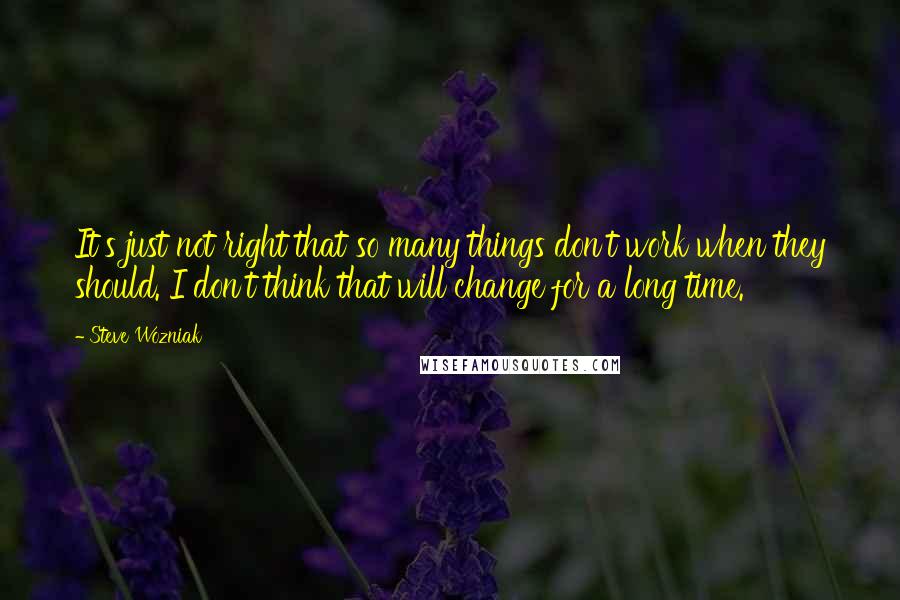 It's just not right that so many things don't work when they should. I don't think that will change for a long time.

- Steve Wozniak

WISEFAMOUSQUOTES.COM